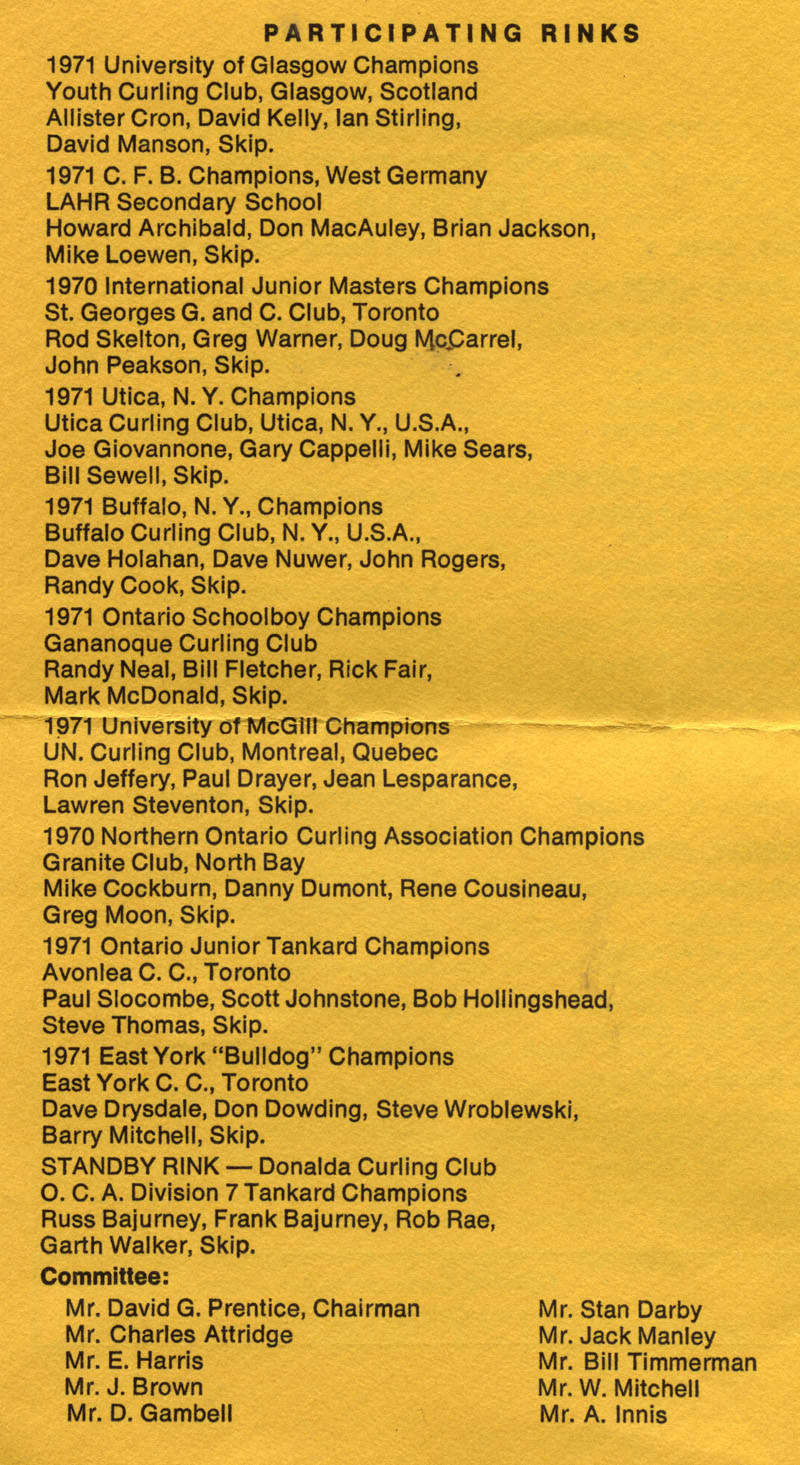 PARTICIPATING RINKS

1971 University of Glasgow Champions
Youth Curling Club, Glasgow, Scotland
Allister Cron, David Kelly, Ian Stirling,
David Manson, Skip.

1971 C. F. B. Champions, West Germany
LAHR Secondary School
Howard Archibald, Don MacAuley, Brian Jackson,
Mike Loewen, Skip.

1970 International Junior Masters Champions
St. Georges G. and C. Club, Toronto
Rod Skelton, Greg Warner, Doug McCarrel,
John Peakson, Skip.

1971 Utica, N. Y. Champions
Utica Curling Club, Utica, N. Y., U.S.A.,
Joe Giovannone, Gary Cappelli, Mike Sears,
Bill Sewell, Skip.

1971 Buffalo, N. Y., Champions
Buffalo Curling Club, N. Y., U.S.A.,
Dave Holahan, Dave Nuwer, John Rogers,
Randy Cook, Skip.

1971 Ontario Schoolboy Champions
Gananoque Curling Club
Randy Neal, Bill Fletcher, Rick Fair,
Mark McDonald, Skip.

1971 University of McGill Champions
UN. Curling Club, Montreal, Quebec
Ron Jeffery, Paul Drayer, Jean Lesparance,
Lawren Steventon, Skip.

1970 Northern Ontario Curling Association Champions
Granite Club, North Bay
Mike Cockburn, Danny Dumont, Rene Cousineau,
Greg Moon, Skip.

1971 Ontario Junior Tankard Champions
Avonlea C. C., Toronto
Paul Slocombe, Scott Johnstone, Bob Hollingshead,
Steve Thomas, Skip.

1971 East York "Bulldog" Champions
East York C. C., Toronto
Dave Drysdale, Don Dowding, Steve Wroblewski,
Barry Mitchell, Skip.

STANDBY RINK — Donalda Curling Club
O. C. A. Division 7 Tankard Champions
Russ Bajurney, Frank Bajurney, Rob Rae,
Garth Walker, Skip.

Committee:

Mr. David G. Prentice, Chairman
Mr. Charles Attridge
Mr. E. Harris
Mr. J. Brown
Mr. D. Gambell

Mr. Stan Darby
Mr. Jack Manley
Mr. Bill Timmerman
Mr. W. Mitchell
Mr. A. Innis